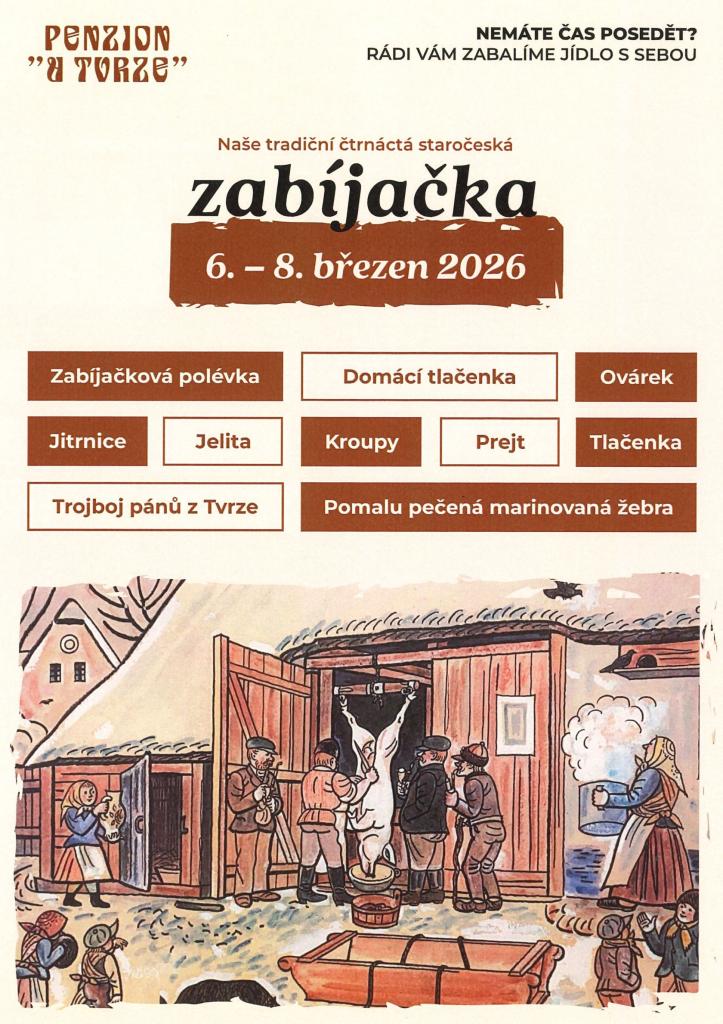 PENZION
"U TVRZE"

NEMÁTE ČAS POSEDĚT?
RÁDI VÁM ZABALÍME JÍDLO S SEBOU

Naše tradiční čtrnáctá staročeská

zabíjačka

6. – 8. březen 2026

Zabíjačková polévka

Domácí tlačenka

Ovárek

Jitrnice

Jelita

Kroupy

Prejt

Tlačenka

Trojboj pánů z Tvrze

Pomalu pečená marinovaná žebra